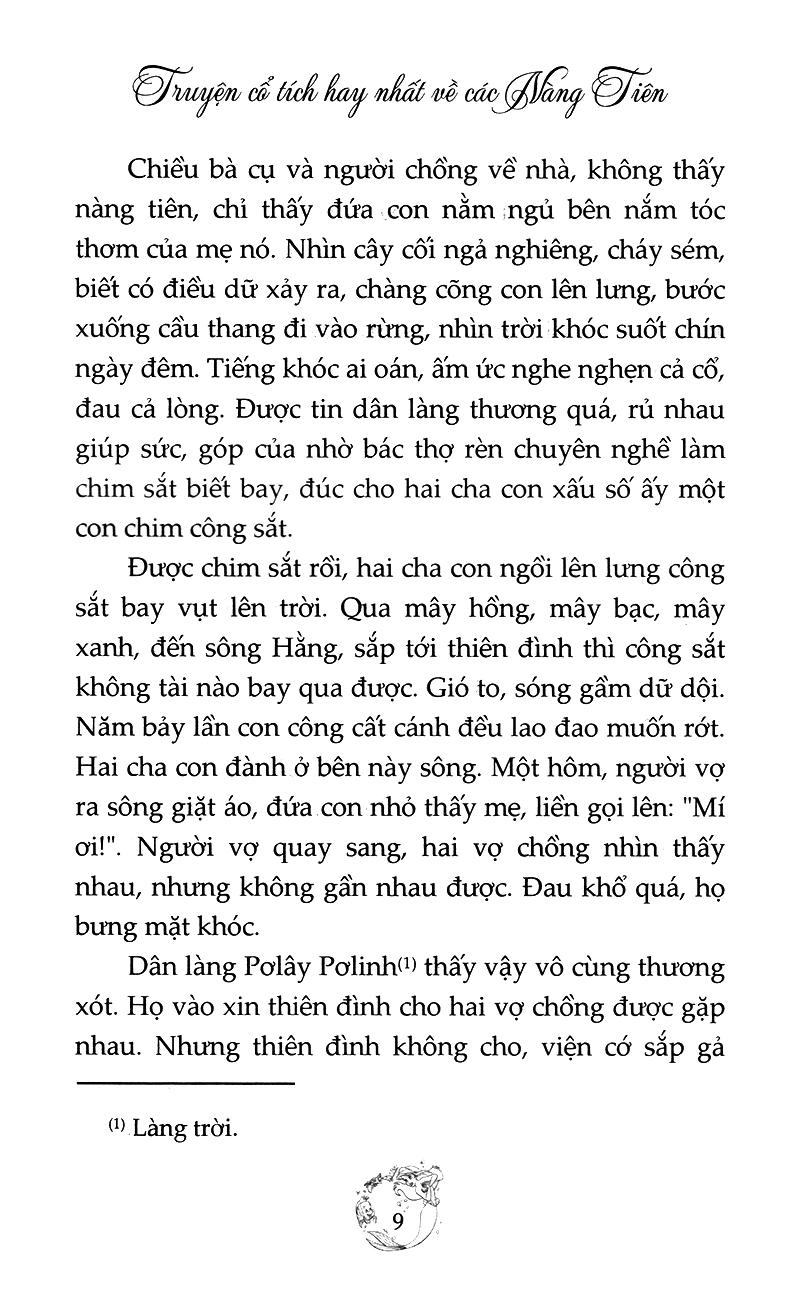 Truyện cổ tích hay nhất về các Nàng Tiên

Chiều bà cụ và người chồng về nhà, không thấy nàng tiên, chỉ thấy đứa con nằm ngủ bên nắm tóc thơm của mẹ nó. Nhìn cây cối ngả nghiêng, cháy sém, biết có điều dữ xảy ra, chàng cõng con lên lưng, bước xuống cầu thang đi vào rừng, nhìn trời khóc suốt chín ngày đêm. Tiếng khóc ai oán, ấm ức nghe nghẹn cả cổ, đau cả lòng. Được tin dân làng thương quá, rủ nhau giúp sức, góp của nhờ bác thợ rèn chuyên nghề làm chim sắt biết bay, đúc cho hai cha con xấu số ấy một con chim công sắt.

Được chim sắt rồi, hai cha con ngồi lên lưng công sắt bay vụt lên trời. Qua mây hồng, mây bạc, mây xanh, đến sông Hằng, sắp tới thiên đình thì công sắt không tài nào bay qua được. Gió to, sóng gầm dữ dội. Năm bảy lần con công cất cánh đều lao đao muốn rớt. Hai cha con đành ở bên này sông. Một hôm, người vợ ra sông giặt áo, đứa con nhỏ thấy mẹ, liền gọi lên: "Mí ơi!". Người vợ quay sang, hai vợ chồng nhìn thấy nhau, nhưng không gần nhau được. Đau khổ quá, họ bưng mặt khóc.

Dân làng Pơlây Pơlinh$^{(1)}$ thấy vậy vô cùng thương xót. Họ vào xin thiên đình cho hai vợ chồng được gặp nhau. Nhưng thiên đình không cho, viện cớ sắp gả

$^{(1)}$ Làng trời.

9